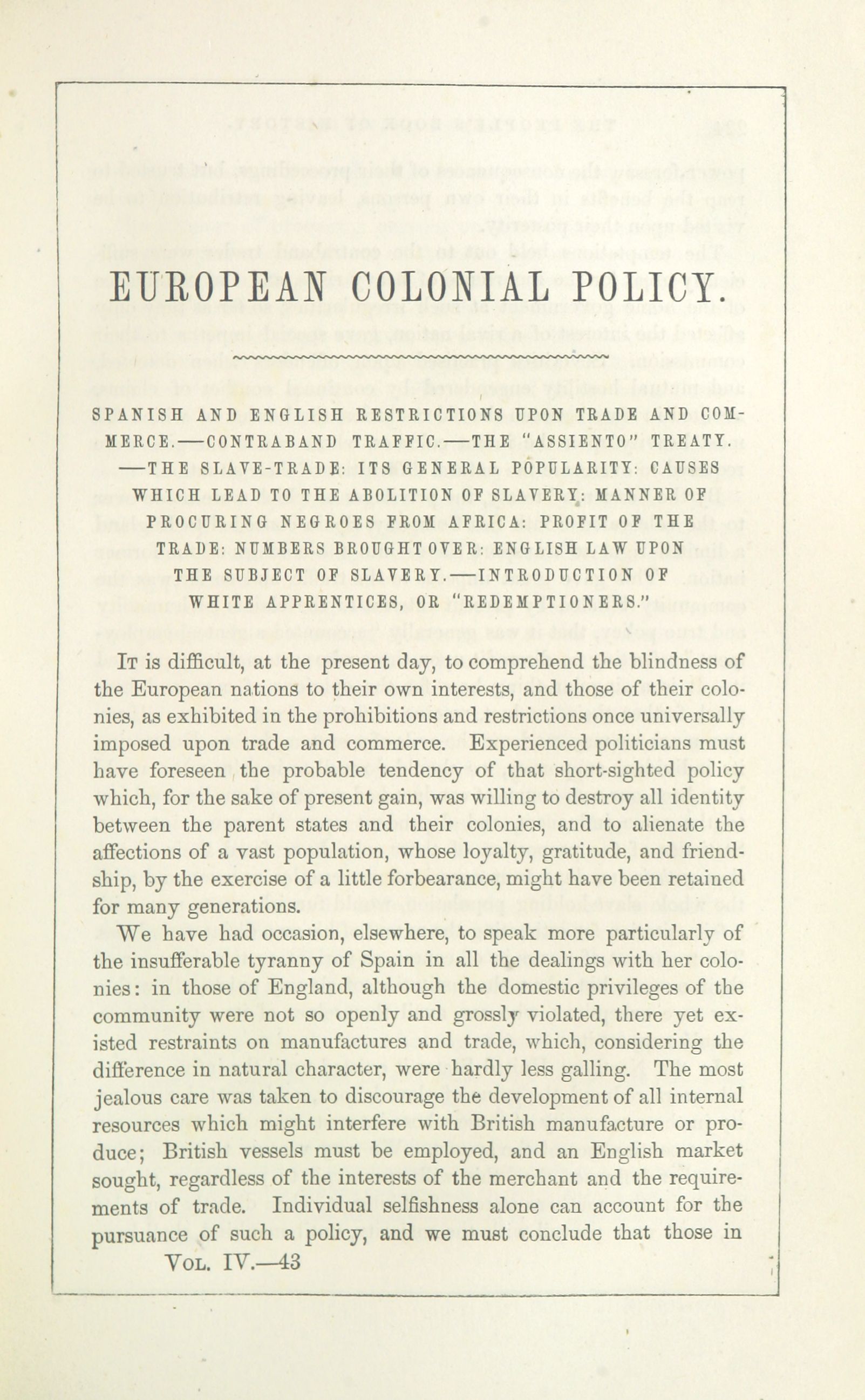 EUROPEAN COLONIAL POLICY.

SPANISH AND ENGLISH RESTRICTIONS UPON TRADE AND COMMERCE.—CONTRABAND TRAFFIC.—THE "ASSIENTO" TREATY.—THE SLAVE-TRADE: ITS GENERAL POPULARITY: CAUSES WHICH LEAD TO THE ABOLITION OF SLAVERY: MANNER OF PROCURING NEGROES FROM AFRICA: PROFIT OF THE TRADE: NUMBERS BROUGHT OVER: ENGLISH LAW UPON THE SUBJECT OF SLAVERY.—INTRODUCTION OF WHITE APPRENTICES, OR "REDEMPTIONERS."

It is difficult, at the present day, to comprehend the blindness of the European nations to their own interests, and those of their colonies, as exhibited in the prohibitions and restrictions once universally imposed upon trade and commerce. Experienced politicians must have foreseen the probable tendency of that short-sighted policy which, for the sake of present gain, was willing to destroy all identity between the parent states and their colonies, and to alienate the affections of a vast population, whose loyalty, gratitude, and friendship, by the exercise of a little forbearance, might have been retained for many generations.

We have had occasion, elsewhere, to speak more particularly of the insufferable tyranny of Spain in all the dealings with her colonies: in those of England, although the domestic privileges of the community were not so openly and grossly violated, there yet existed restraints on manufactures and trade, which, considering the difference in natural character, were hardly less galling. The most jealous care was taken to discourage the development of all internal resources which might interfere with British manufacture or produce; British vessels must be employed, and an English market sought, regardless of the interests of the merchant and the requirements of trade. Individual selfishness alone can account for the pursuance of such a policy, and we must conclude that those in

Vol. IV.—43